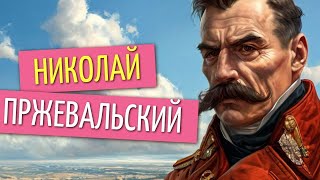 НИКОЛАЙ
ПРЖЕВАЛЬСКИЙ